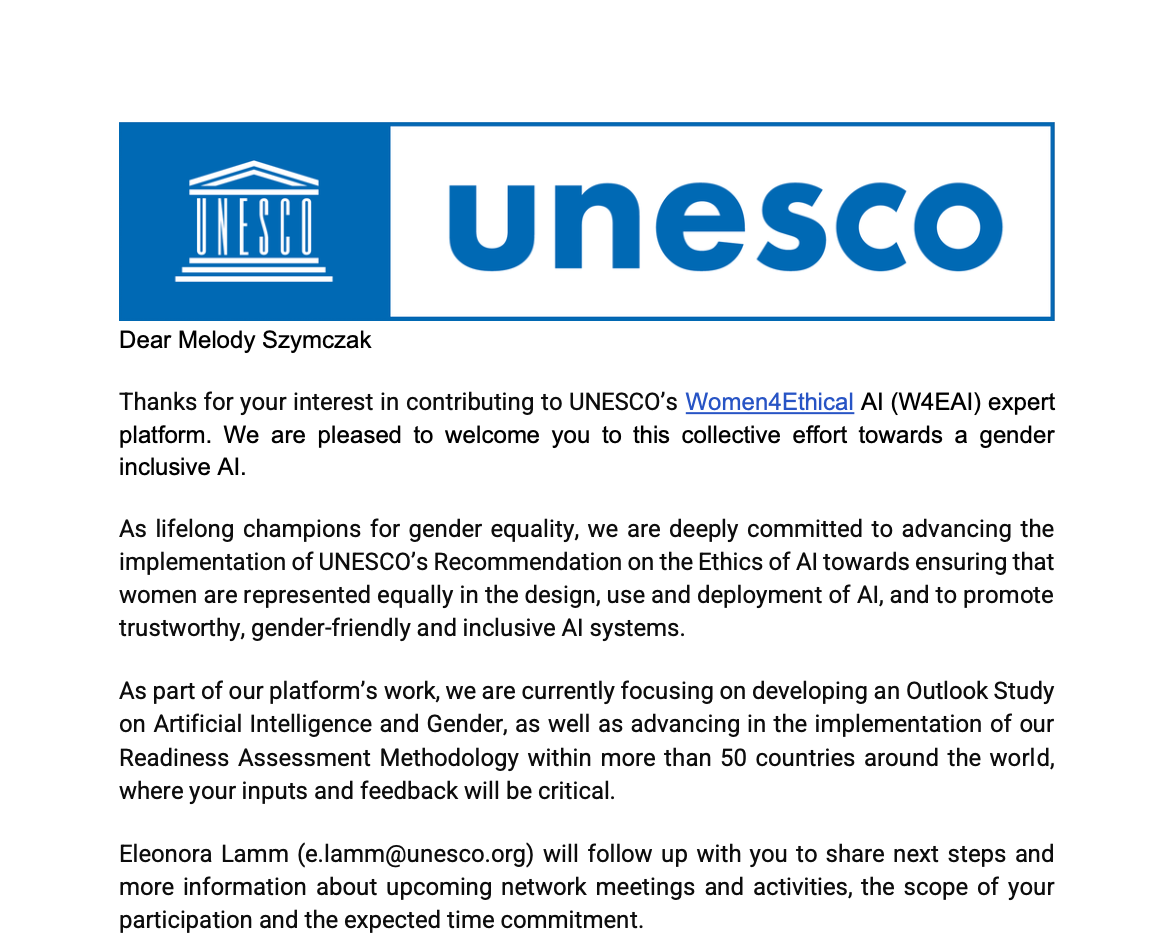 UNESCO

unesco

Dear Melody Szymczak

Thanks for your interest in contributing to UNESCO's Women4Ethical AI (W4EAI) expert platform. We are pleased to welcome you to this collective effort towards a gender inclusive AI.

As lifelong champions for gender equality, we are deeply committed to advancing the implementation of UNESCO's Recommendation on the Ethics of AI towards ensuring that women are represented equally in the design, use and deployment of AI, and to promote trustworthy, gender-friendly and inclusive AI systems.

As part of our platform's work, we are currently focusing on developing an Outlook Study on Artificial Intelligence and Gender, as well as advancing in the implementation of our Readiness Assessment Methodology within more than 50 countries around the world, where your inputs and feedback will be critical.

Eleonora Lamm (e.lamm@unesco.org) will follow up with you to share next steps and more information about upcoming network meetings and activities, the scope of your participation and the expected time commitment.